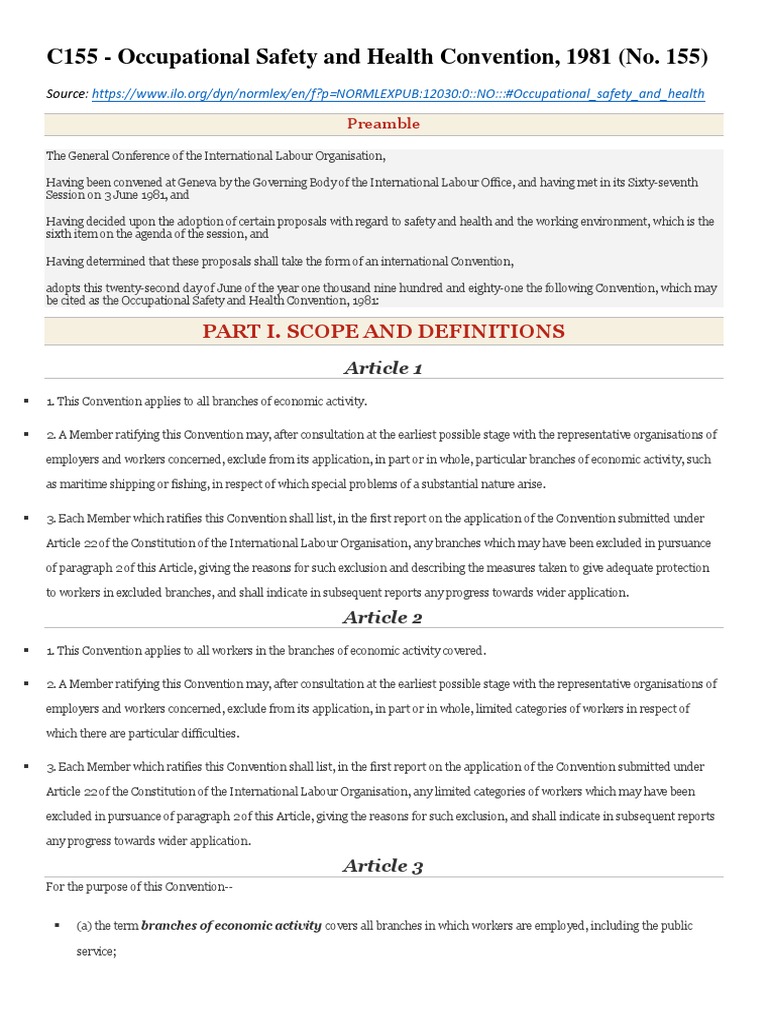 C155 - Occupational Safety and Health Convention, 1981 (No. 155)

Source: https://www.ilo.org/dyn/normlex/en/f?p=NORMLEXPUB:12030:0::NO:::#Occupational_safety_and_health

Preamble

The General Conference of the International Labour Organisation,

Having been convened at Geneva by the Governing Body of the International Labour Office, and having met in its Sixty-seventh Session on 3 June 1981, and

Having decided upon the adoption of certain proposals with regard to safety and health and the working environment, which is the sixth item on the agenda of the session, and

Having determined that these proposals shall take the form of an international Convention,

adopts this twenty-second day of June of the year one thousand nine hundred and eighty-one the following Convention, which may be cited as the Occupational Safety and Health Convention, 1981:

PART I. SCOPE AND DEFINITIONS

Article 1

▪ 1. This Convention applies to all branches of economic activity.

▪ 2. A Member ratifying this Convention may, after consultation at the earliest possible stage with the representative organisations of employers and workers concerned, exclude from its application, in part or in whole, particular branches of economic activity, such as maritime shipping or fishing, in respect of which special problems of a substantial nature arise.

▪ 3. Each Member which ratifies this Convention shall list, in the first report on the application of the Convention submitted under Article 22 of the Constitution of the International Labour Organisation, any branches which may have been excluded in pursuance of paragraph 2 of this Article, giving the reasons for such exclusion and describing the measures taken to give adequate protection to workers in excluded branches, and shall indicate in subsequent reports any progress towards wider application.

Article 2

▪ 1. This Convention applies to all workers in the branches of economic activity covered.

▪ 2. A Member ratifying this Convention may, after consultation at the earliest possible stage with the representative organisations of employers and workers concerned, exclude from its application, in part or in whole, limited categories of workers in respect of which there are particular difficulties.

▪ 3. Each Member which ratifies this Convention shall list, in the first report on the application of the Convention submitted under Article 22 of the Constitution of the International Labour Organisation, any limited categories of workers which may have been excluded in pursuance of paragraph 2 of this Article, giving the reasons for such exclusion, and shall indicate in subsequent reports any progress towards wider application.

Article 3

For the purpose of this Convention--

▪ (a) the term branches of economic activity covers all branches in which workers are employed, including the public service;